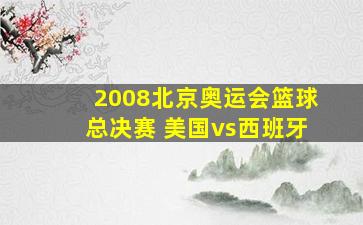 2008北京奥运会篮球总决赛 美国vs西班牙